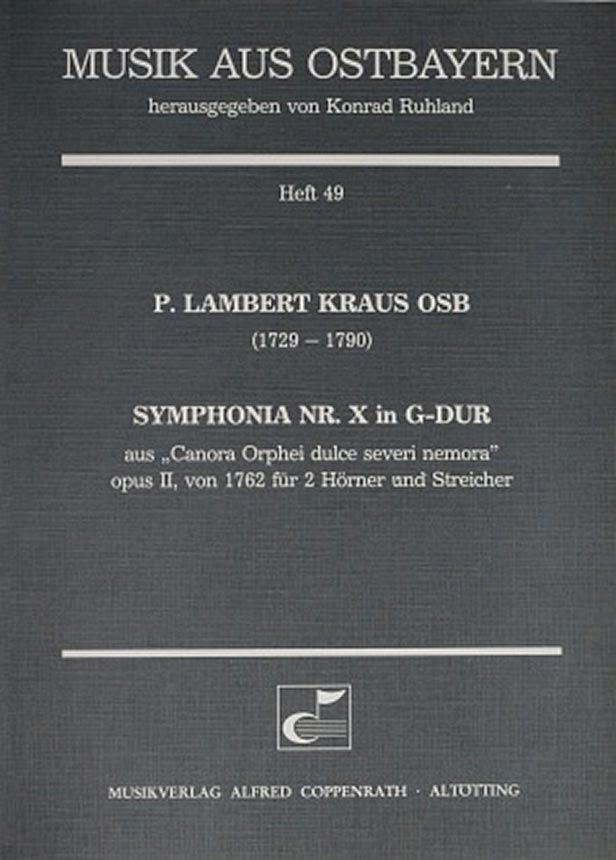 MUSIK AUS OSTBAYERN
herausgegeben von Konrad Ruhland

Heft 49

P. LAMBERT KRAUS OSB
(1729 – 1790)

SYMPHONIA NR. X in G-DUR
aus „Canora Orphei dulce severi nemora"
opus II, von 1762 für 2 Hörner und Streicher

MUSIKVERLAG ALFRED COPPENRATH · ALTÖTTING